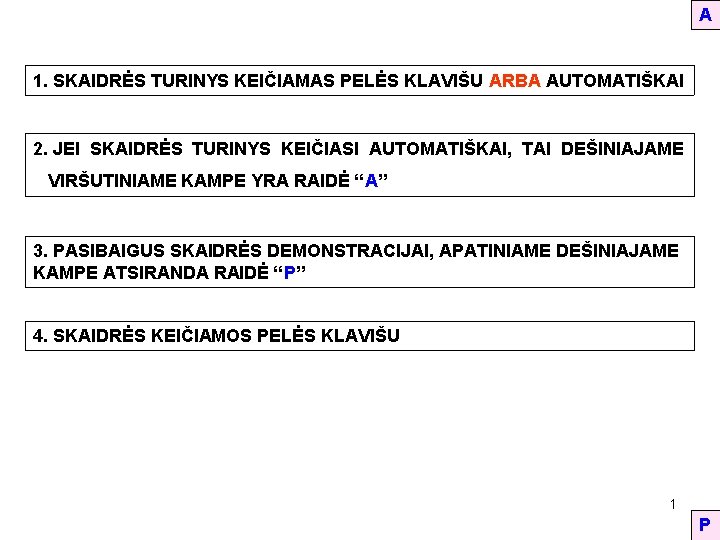 A

1. SKAIDRĖS TURINYS KEIČIAMAS PELĖS KLAVIŠU ARBA AUTOMATIŠKAI

2. JEI SKAIDRĖS TURINYS KEIČIASI AUTOMATIŠKAI, TAI DEŠINIAJAME VIRŠUTINIAME KAMPE YRA RAIDĖ “A”

3. PASIBAIGUS SKAIDRĖS DEMONSTRACIJAI, APATINIAME DEŠINIAJAME KAMPE ATSIRANDA RAIDĖ “P”

4. SKAIDRĖS KEIČIAMOS PELĖS KLAVIŠU

1

P